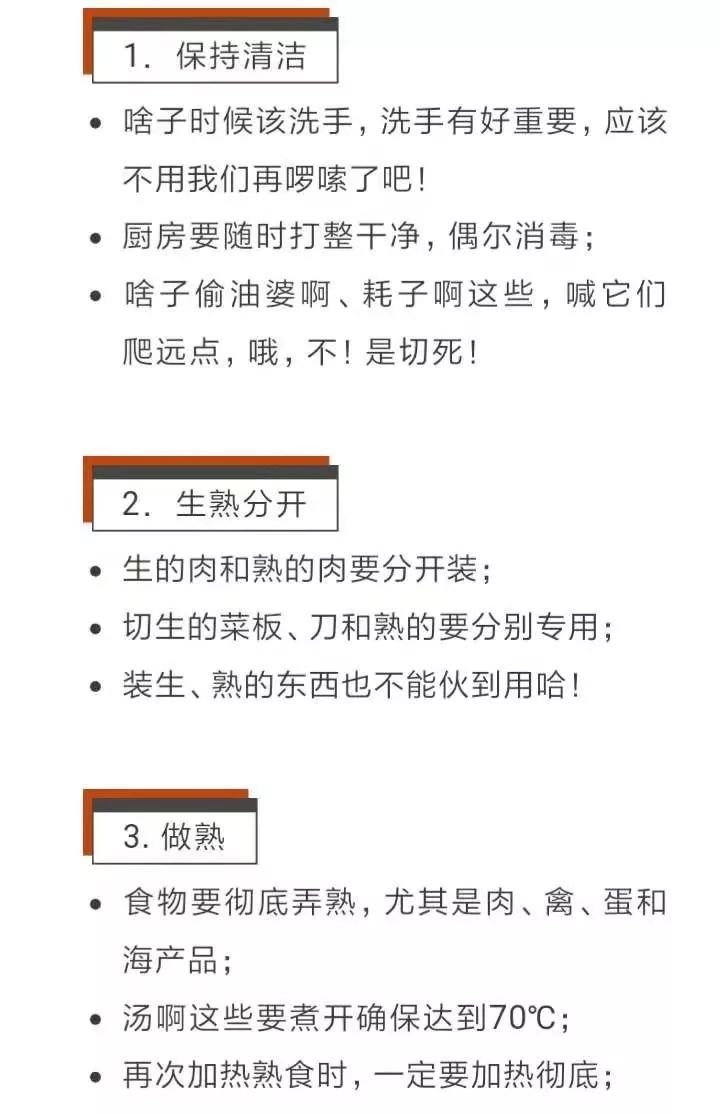 1. 保持清洁

• 啥子时候该洗手，洗手有好重要，应该不用我们再啰嗦了吧！
• 厨房要随时打整干净，偶尔消毒；
• 啥子偷油婆啊、耗子啊这些，喊它们爬远点，哦，不！是切死！

2. 生熟分开

• 生的肉和熟的肉要分开装；
• 切生的菜板、刀和熟的要分别专用；
• 装生、熟的东西也不能伙到用哈！

3. 做熟

• 食物要彻底弄熟，尤其是肉、禽、蛋和海产品；
• 汤啊这些要煮开确保达到70℃；
• 再次加热熟食时，一定要加热彻底；